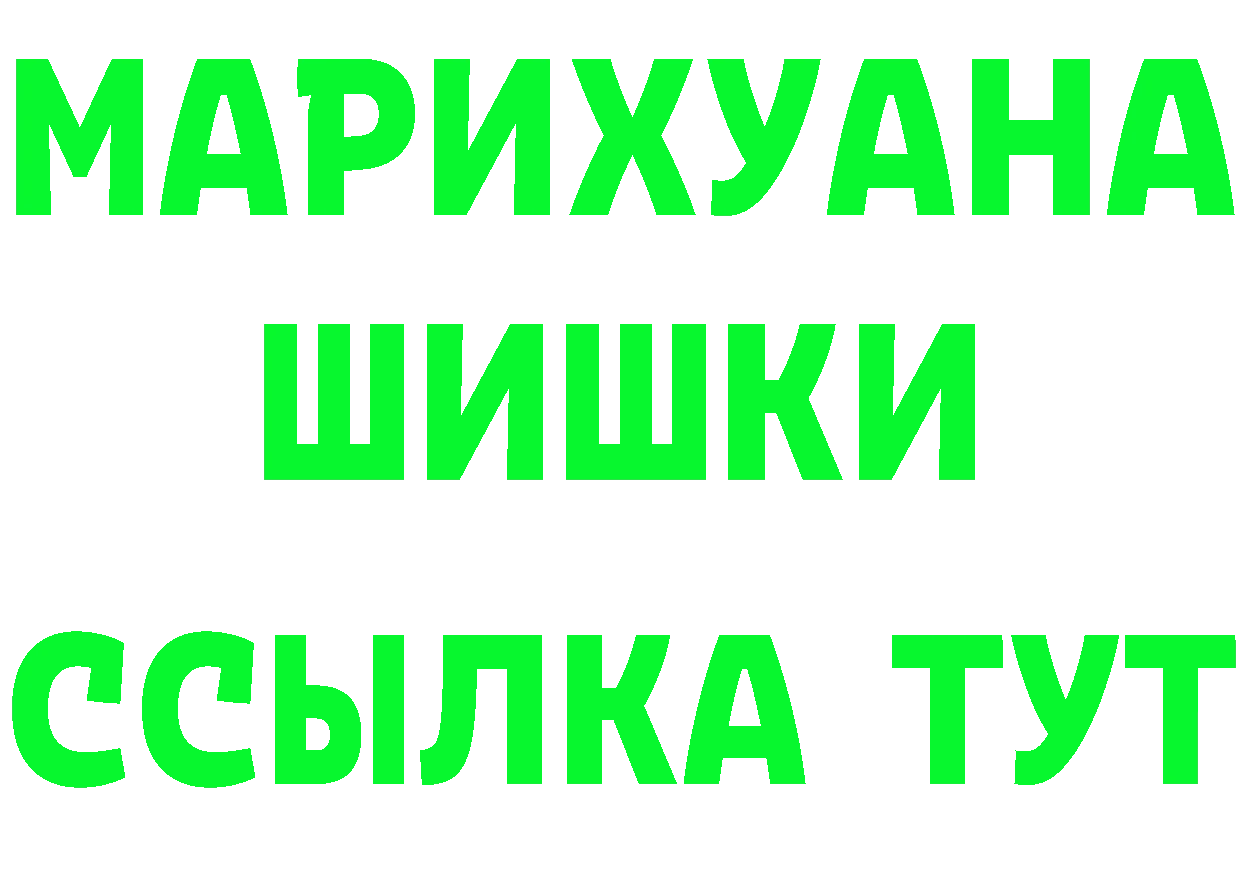 МАРИХУАНА
ШИШКИ
ССЫЛКА ТУТ